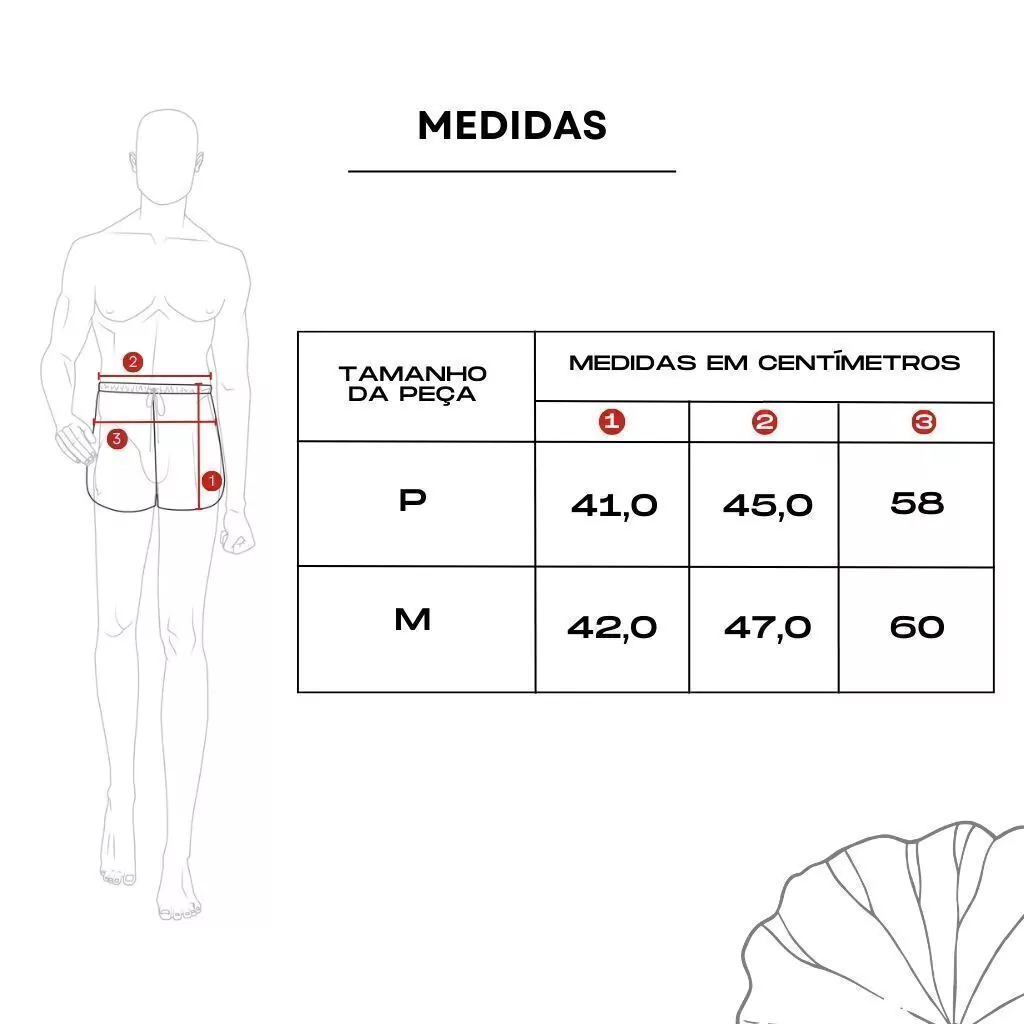 MEDIDAS

2
3
1

| TAMANHO DA PEÇA | MEDIDAS EM CENTÍMETROS | | |
|---|---|---|---|
| | 1 | 2 | 3 |
| P | 41,0 | 45,0 | 58 |
| M | 42,0 | 47,0 | 60 |